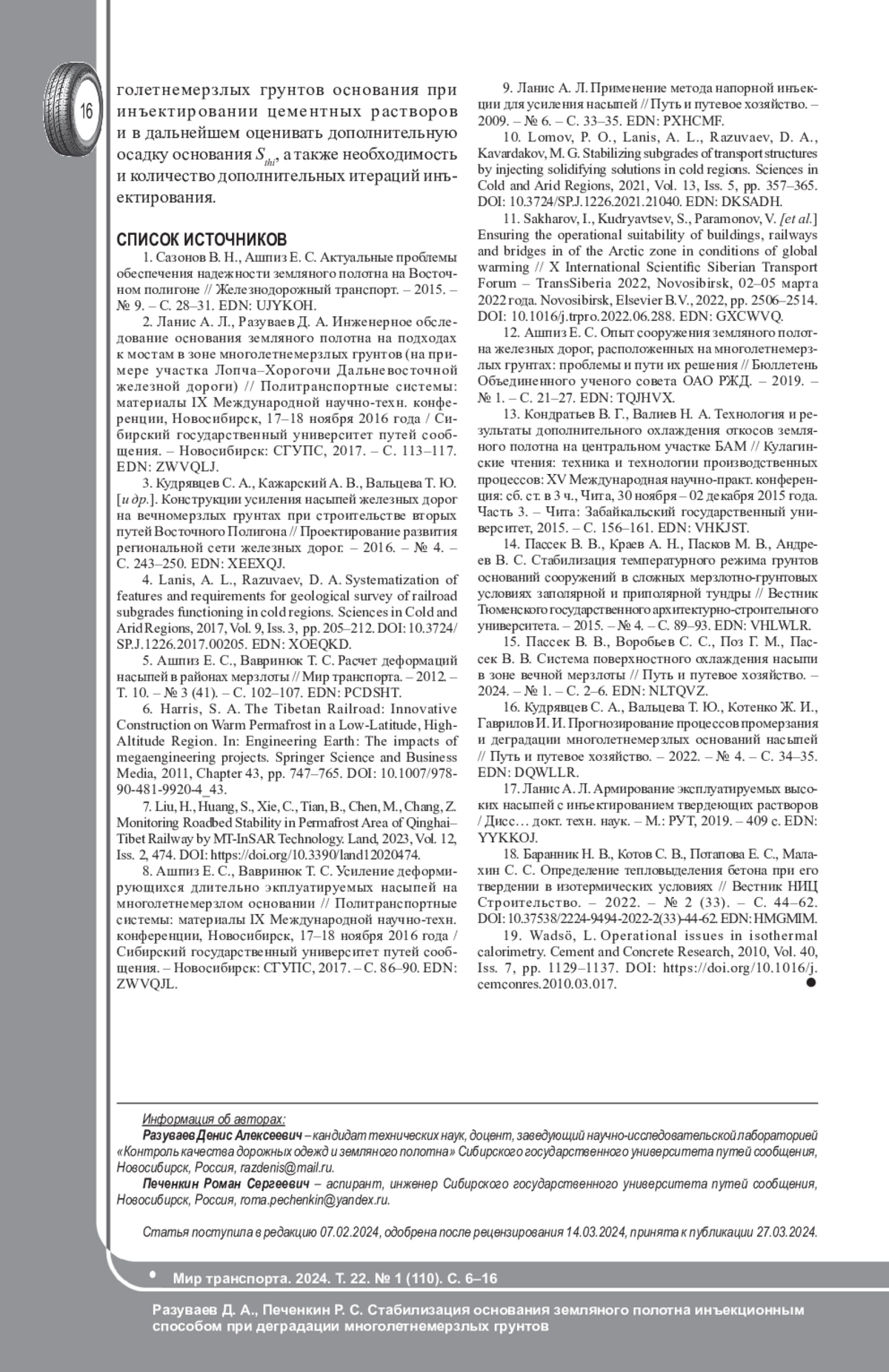 16

голетнемерзлых грунтов основания при инъектировании цементных растворов и в дальнейшем оценивать дополнительную осадку основания $S_{thi}$, а также необходимость и количество дополнительных итераций инъектирования.

СПИСОК ИСТОЧНИКОВ

1. Сазонов В. Н., Ашпиз Е. С. Актуальные проблемы обеспечения надежности земляного полотна на Восточном полигоне // Железнодорожный транспорт. – 2015. – № 9. – С. 28–31. EDN: UJYKOH.

2. Ланис А. Л., Разуваев Д. А. Инженерное обследование основания земляного полотна на подходах к мостам в зоне многолетнемерзлых грунтов (на примере участка Лопча–Хорогочи Дальневосточной железной дороги) // Политранспортные системы: материалы IX Международной научно-техн. конференции, Новосибирск, 17–18 ноября 2016 года / Сибирский государственный университет путей сообщения. – Новосибирск: СГУПС, 2017. – С. 113–117. EDN: ZWVQLJ.

3. Кудрявцев С. А., Кажарский А. В., Вальцева Т. Ю. [и др.]. Конструкции усиления насыпей железных дорог на вечномерзлых грунтах при строительстве вторых путей Восточного Полигона // Проектирование развития региональной сети железных дорог. – 2016. – № 4. – С. 243–250. EDN: XEEXQJ.

4. Lanis, A. L., Razuvaev, D. A. Systematization of features and requirements for geological survey of railroad subgrades functioning in cold regions. Sciences in Cold and Arid Regions, 2017, Vol. 9, Iss. 3, pp. 205–212. DOI: 10.3724/SP.J.1226.2017.00205. EDN: XOEQKD.

5. Ашпиз Е. С., Вавринюк Т. С. Расчет деформаций насыпей в районах мерзлоты // Мир транспорта. – 2012. – Т. 10. – № 3 (41). – С. 102–107. EDN: PCDSHT.

6. Harris, S. A. The Tibetan Railroad: Innovative Construction on Warm Permafrost in a Low-Latitude, High-Altitude Region. In: Engineering Earth: The impacts of megaengineering projects. Springer Science and Business Media, 2011, Chapter 43, pp. 747–765. DOI: 10.1007/978-90-481-9920-4_43.

7. Liu, H., Huang, S., Xie, C., Tian, B., Chen, M., Chang, Z. Monitoring Roadbed Stability in Permafrost Area of Qinghai–Tibet Railway by MT-InSAR Technology. Land, 2023, Vol. 12, Iss. 2, 474. DOI: https://doi.org/10.3390/land12020474.

8. Ашпиз Е. С., Вавринюк Т. С. Усиление деформирующихся длительно экплуатируемых насыпей на многолетнемерзлом основании // Политранспортные системы: материалы IX Международной научно-техн. конференции, Новосибирск, 17–18 ноября 2016 года / Сибирский государственный университет путей сообщения. – Новосибирск: СГУПС, 2017. – С. 86–90. EDN: ZWVQJL.

9. Ланис А. Л. Применение метода напорной инъекции для усиления насыпей // Путь и путевое хозяйство. – 2009. – № 6. – С. 33–35. EDN: PXHCMF.

10. Lomov, P. O., Lanis, A. L., Razuvaev, D. A., Kavardakov, M. G. Stabilizing subgrades of transport structures by injecting solidifying solutions in cold regions. Sciences in Cold and Arid Regions, 2021, Vol. 13, Iss. 5, pp. 357–365. DOI: 10.3724/SP.J.1226.2021.21040. EDN: DKSADH.

11. Sakharov, I., Kudryavtsev, S., Paramonov, V. [et al.] Ensuring the operational suitability of buildings, railways and bridges in of the Arctic zone in conditions of global warming // X International Scientific Siberian Transport Forum – TransSiberia 2022, Novosibirsk, 02–05 марта 2022 года. Novosibirsk, Elsevier B.V., 2022, pp. 2506–2514. DOI: 10.1016/j.trpro.2022.06.288. EDN: GXCWVQ.

12. Ашпиз Е. С. Опыт сооружения земляного полотна железных дорог, расположенных на многолетнемерзлых грунтах: проблемы и пути их решения // Бюллетень Объединенного ученого совета ОАО РЖД. – 2019. – № 1. – С. 21–27. EDN: TQJHVX.

13. Кондратьев В. Г., Валиев Н. А. Технология и результаты дополнительного охлаждения откосов земляного полотна на центральном участке БАМ // Кулагинские чтения: техника и технологии производственных процессов: XV Международная научно-практ. конференция: сб. ст. в 3 ч., Чита, 30 ноября – 02 декабря 2015 года. Часть 3. – Чита: Забайкальский государственный университет, 2015. – С. 156–161. EDN: VHKJST.

14. Пассек В. В., Краев А. Н., Пасков М. В., Андреев В. С. Стабилизация температурного режима грунтов оснований сооружений в сложных мерзлотно-грунтовых условиях заполярной и приполярной тундры // Вестник Тюменского государственного архитектурно-строительного университета. – 2015. – № 4. – С. 89–93. EDN: VHLWLR.

15. Пассек В. В., Воробьев С. С., Поз Г. М., Пассек В. В. Система поверхностного охлаждения насыпи в зоне вечной мерзлоты // Путь и путевое хозяйство. – 2024. – № 1. – С. 2–6. EDN: NLTQVZ.

16. Кудрявцев С. А., Вальцева Т. Ю., Котенко Ж. И., Гаврилов И. И. Прогнозирование процессов промерзания и деградации многолетнемерзлых оснований насыпей // Путь и путевое хозяйство. – 2022. – № 4. – С. 34–35. EDN: DQWLLR.

17. Ланис А. Л. Армирование эксплуатируемых высоких насыпей с инъектированием твердеющих растворов / Дисс… докт. техн. наук. – М.: РУТ, 2019. – 409 с. EDN: YYKKOJ.

18. Баранник Н. В., Котов С. В., Потапова Е. С., Малахин С. С. Определение тепловыделения бетона при его твердении в изотермических условиях // Вестник НИЦ Строительство. – 2022. – № 2 (33). – С. 44–62. DOI: 10.37538/2224-9494-2022-2(33)-44-62. EDN: HMGMIM.

19. Wadsö, L. Operational issues in isothermal calorimetry. Cement and Concrete Research, 2010, Vol. 40, Iss. 7, pp. 1129–1137. DOI: https://doi.org/10.1016/j.cemconres.2010.03.017.

Информация об авторах:

Разуваев Денис Алексеевич – кандидат технических наук, доцент, заведующий научно-исследовательской лабораторией «Контроль качества дорожных одежд и земляного полотна» Сибирского государственного университета путей сообщения, Новосибирск, Россия, razdenis@mail.ru.

Печенкин Роман Сергеевич – аспирант, инженер Сибирского государственного университета путей сообщения, Новосибирск, Россия, roma.pechenkin@yandex.ru.

Статья поступила в редакцию 07.02.2024, одобрена после рецензирования 14.03.2024, принята к публикации 27.03.2024.

Мир транспорта. 2024. Т. 22. № 1 (110). С. 6–16

Разуваев Д. А., Печенкин Р. С. Стабилизация основания земляного полотна инъекционным способом при деградации многолетнемерзлых грунтов